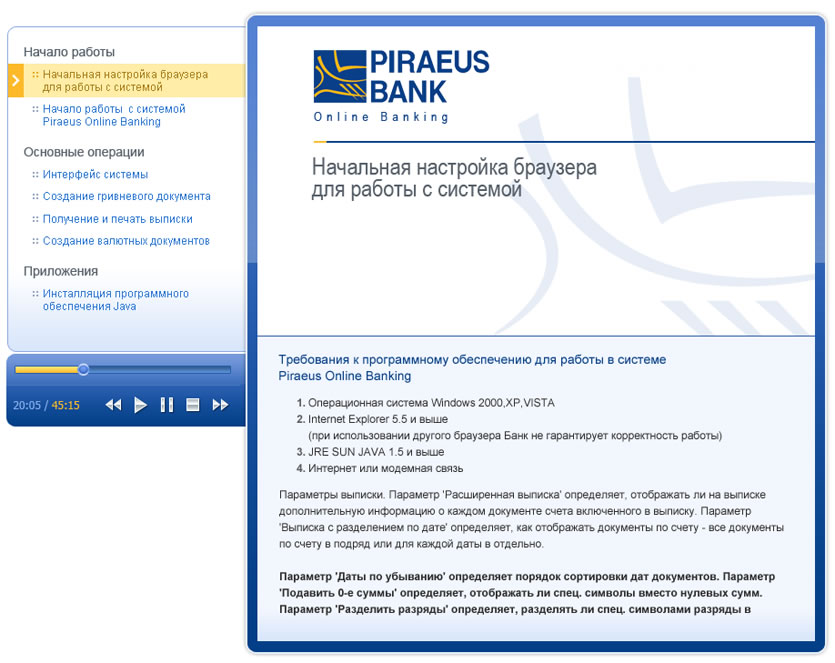 Начало работы

:: Начальная настройка браузера для работы с системой

:: Начало работы с системой Piraeus Online Banking

Основные операции

:: Интерфейс системы

:: Создание гривневого документа

:: Получение и печать выписки

:: Создание валютных документов

Приложения

:: Инсталляция программного обеспечения Java

20:05 / 45:15

PIRAEUS BANK

Online Banking

Начальная настройка браузера для работы с системой

Требования к программному обеспечению для работы в системе Piraeus Online Banking

1. Операционная система Windows 2000,XP,VISTA
2. Internet Explorer 5.5 и выше
(при использовании другого браузера Банк не гарантирует корректность работы)
3. JRE SUN JAVA 1.5 и выше
4. Интернет или модемная связь

Параметры выписки. Параметр 'Расширенная выписка' определяет, отображать ли на выписке дополнительную информацию о каждом документе счета включенного в выписку. Параметр 'Выписка с разделением по дате' определяет, как отображать документы по счету - все документы по счету в подряд или для каждой даты в отдельно.

Параметр 'Даты по убыванию' определяет порядок сортировки дат документов. Параметр 'Подавить 0-е суммы' определяет, отображать ли спец. символы вместо нулевых сумм. Параметр 'Разделить разряды' определяет, разделять ли спец. символами разряды в